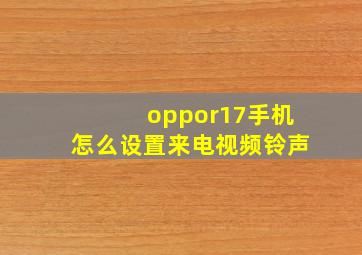 oppor17手机
怎么设置来电视频铃声